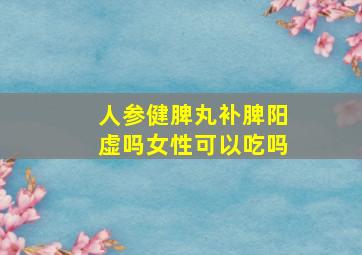 人参健脾丸补脾阳虚吗女性可以吃吗